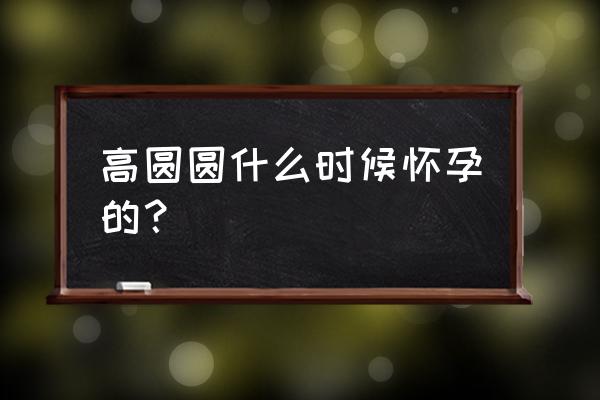 高圆圆什么时候怀孕的？